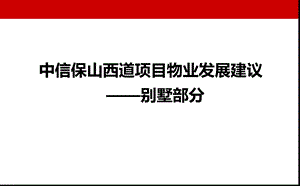 中信保山西道项目物业发展建议

——别墅部分